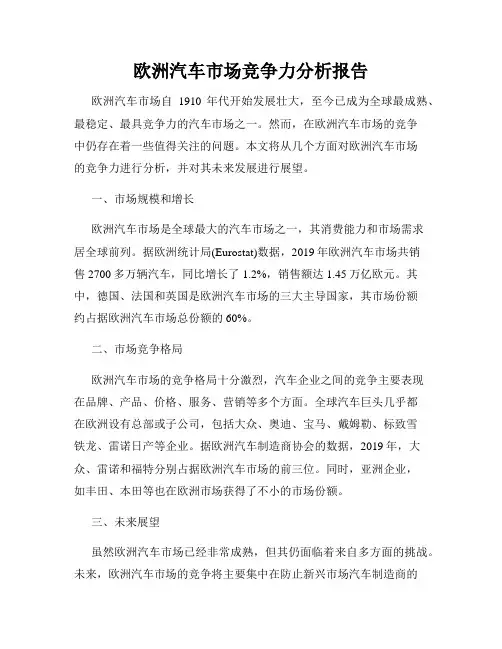 欧洲汽车市场竞争力分析报告

欧洲汽车市场自 1910 年代开始发展壮大，至今已成为全球最成熟、最稳定、最具竞争力的汽车市场之一。然而，在欧洲汽车市场的竞争中仍存在着一些值得关注的问题。本文将从几个方面对欧洲汽车市场的竞争力进行分析，并对其未来发展进行展望。

一、市场规模和增长

欧洲汽车市场是全球最大的汽车市场之一，其消费能力和市场需求居全球前列。据欧洲统计局(Eurostat)数据，2019 年欧洲汽车市场共销售 2700 多万辆汽车，同比增长了 1.2%，销售额达 1.45 万亿欧元。其中，德国、法国和英国是欧洲汽车市场的三大主导国家，其市场份额约占据欧洲汽车市场总份额的 60%。

二、市场竞争格局

欧洲汽车市场的竞争格局十分激烈，汽车企业之间的竞争主要表现在品牌、产品、价格、服务、营销等多个方面。全球汽车巨头几乎都在欧洲设有总部或子公司，包括大众、奥迪、宝马、戴姆勒、标致雪铁龙、雷诺日产等企业。据欧洲汽车制造商协会的数据，2019 年，大众、雷诺和福特分别占据欧洲汽车市场的前三位。同时，亚洲企业，如丰田、本田等也在欧洲市场获得了不小的市场份额。

三、未来展望

虽然欧洲汽车市场已经非常成熟，但其仍面临着来自多方面的挑战。未来，欧洲汽车市场的竞争将主要集中在防止新兴市场汽车制造商的